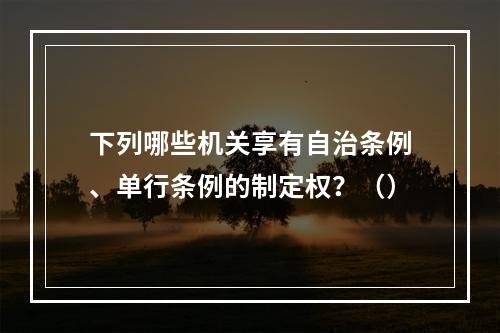 下列哪些机关享有自治条例、单行条例的制定权？（）